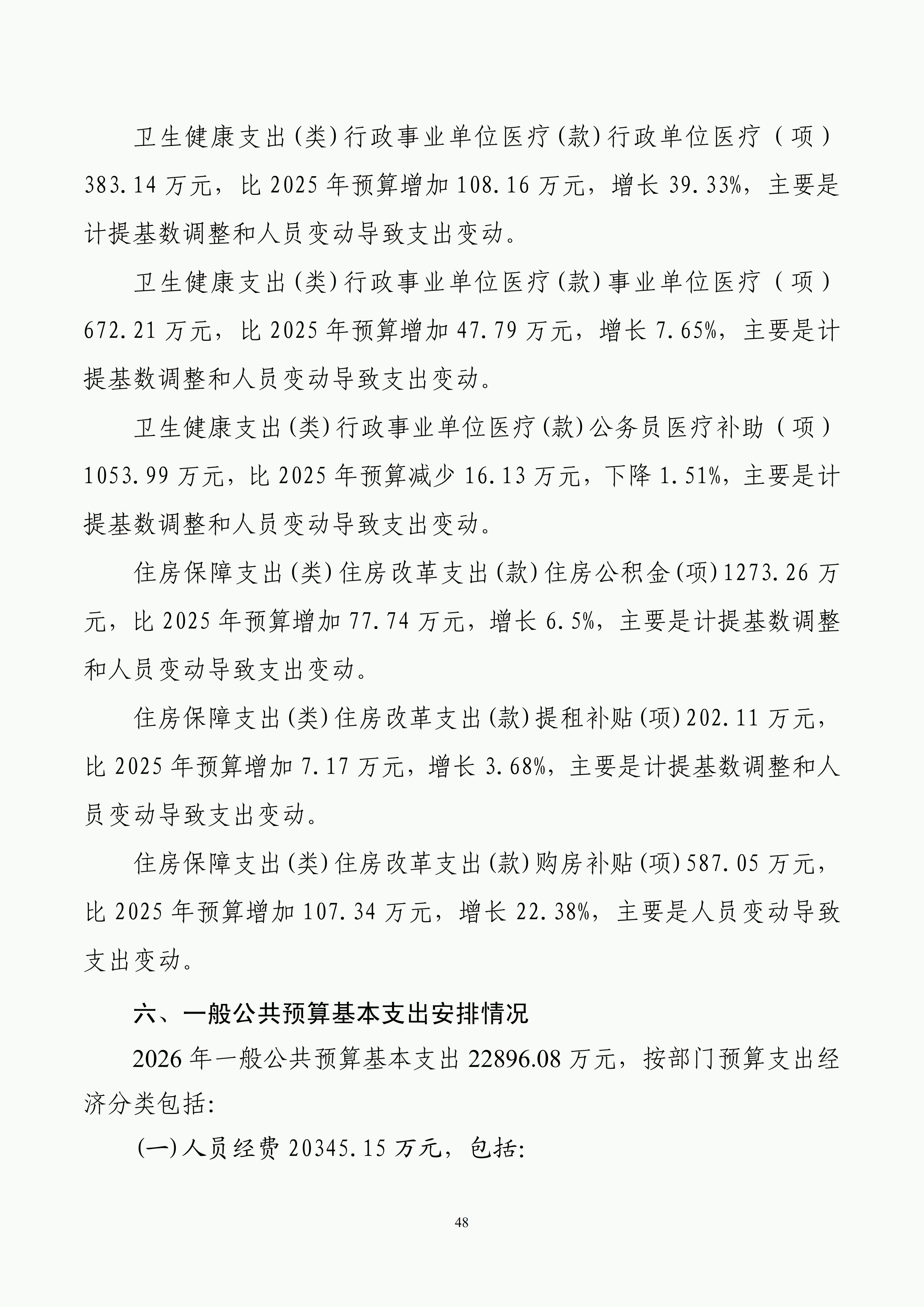 卫生健康支出(类)行政事业单位医疗(款)行政单位医疗（项）383.14万元，比2025年预算增加108.16万元，增长39.33%，主要是计提基数调整和人员变动导致支出变动。

卫生健康支出(类)行政事业单位医疗(款)事业单位医疗（项）672.21万元，比2025年预算增加47.79万元，增长7.65%，主要是计提基数调整和人员变动导致支出变动。

卫生健康支出(类)行政事业单位医疗(款)公务员医疗补助（项）1053.99万元，比2025年预算减少16.13万元，下降1.51%，主要是计提基数调整和人员变动导致支出变动。

住房保障支出(类)住房改革支出(款)住房公积金(项)1273.26万元，比2025年预算增加77.74万元，增长6.5%，主要是计提基数调整和人员变动导致支出变动。

住房保障支出(类)住房改革支出(款)提租补贴(项)202.11万元，比2025年预算增加7.17万元，增长3.68%，主要是计提基数调整和人员变动导致支出变动。

住房保障支出(类)住房改革支出(款)购房补贴(项)587.05万元，比2025年预算增加107.34万元，增长22.38%，主要是人员变动导致支出变动。

六、一般公共预算基本支出安排情况

2026年一般公共预算基本支出22896.08万元，按部门预算支出经济分类包括:

(一)人员经费20345.15万元，包括:

48